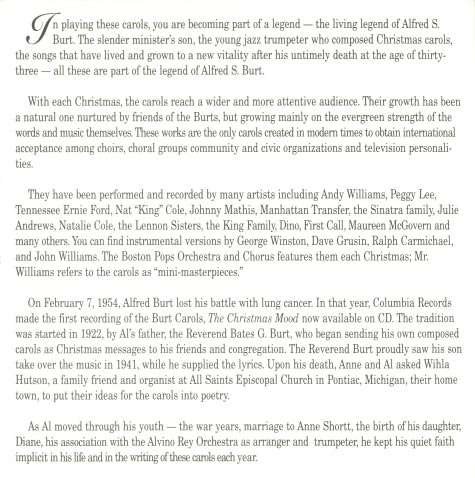 In playing these carols, you are becoming part of a legend — the living legend of Alfred S. Burt. The slender minister's son, the young jazz trumpeter who composed Christmas carols, the songs that have lived and grown to a new vitality after his untimely death at the age of thirty-three — all these are part of the legend of Alfred S. Burt.

With each Christmas, the carols reach a wider and more attentive audience. Their growth has been a natural one nurtured by friends of the Burts, but growing mainly on the evergreen strength of the words and music themselves. These works are the only carols created in modern times to obtain international acceptance among choirs, choral groups community and civic organizations and television personalities.

They have been performed and recorded by many artists including Andy Williams, Peggy Lee, Tennessee Ernie Ford, Nat "King" Cole, Johnny Mathis, Manhattan Transfer, the Sinatra family, Julie Andrews, Natalie Cole, the Lennon Sisters, the King Family, Dino, First Call, Maureen McGovern and many others. You can find instrumental versions by George Winston, Dave Grusin, Ralph Carmichael, and John Williams. The Boston Pops Orchestra and Chorus features them each Christmas; Mr. Williams refers to the carols as "mini-masterpieces."

On February 7, 1954, Alfred Burt lost his battle with lung cancer. In that year, Columbia Records made the first recording of the Burt Carols, The Christmas Mood now available on CD. The tradition was started in 1922, by Al's father, the Reverend Bates G. Burt, who began sending his own composed carols as Christmas messages to his friends and congregation. The Reverend Burt proudly saw his son take over the music in 1941, while he supplied the lyrics. Upon his death, Anne and Al asked Wihla Hutson, a family friend and organist at All Saints Episcopal Church in Pontiac, Michigan, their home town, to put their ideas for the carols into poetry.

As Al moved through his youth — the war years, marriage to Anne Shortt, the birth of his daughter, Diane, his association with the Alvino Rey Orchestra as arranger and trumpeter, he kept his quiet faith implicit in his life and in the writing of these carols each year.